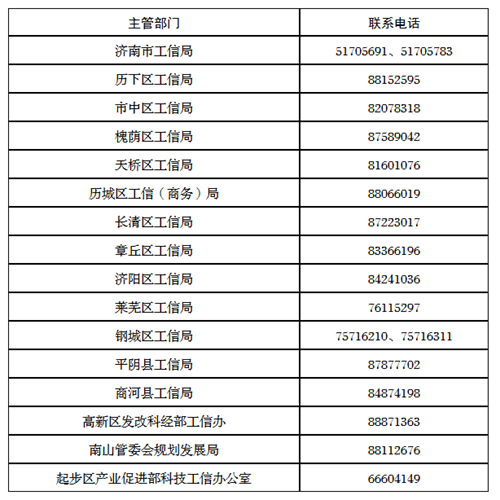 | 主管部门 | 联系电话 |
|---|---|
| 济南市工信局 | 51705691、51705783 |
| 历下区工信局 | 88152595 |
| 市中区工信局 | 82078318 |
| 槐荫区工信局 | 87589042 |
| 天桥区工信局 | 81601076 |
| 历城区工信（商务）局 | 88066019 |
| 长清区工信局 | 87223017 |
| 章丘区工信局 | 83366196 |
| 济阳区工信局 | 84241036 |
| 莱芜区工信局 | 76115297 |
| 钢城区工信局 | 75716210、75716311 |
| 平阴县工信局 | 87877702 |
| 商河县工信局 | 84874198 |
| 高新区发改科经部工信办 | 88871363 |
| 南山管委会规划发展局 | 88112676 |
| 起步区产业促进部科技工信办公室 | 66604149 |